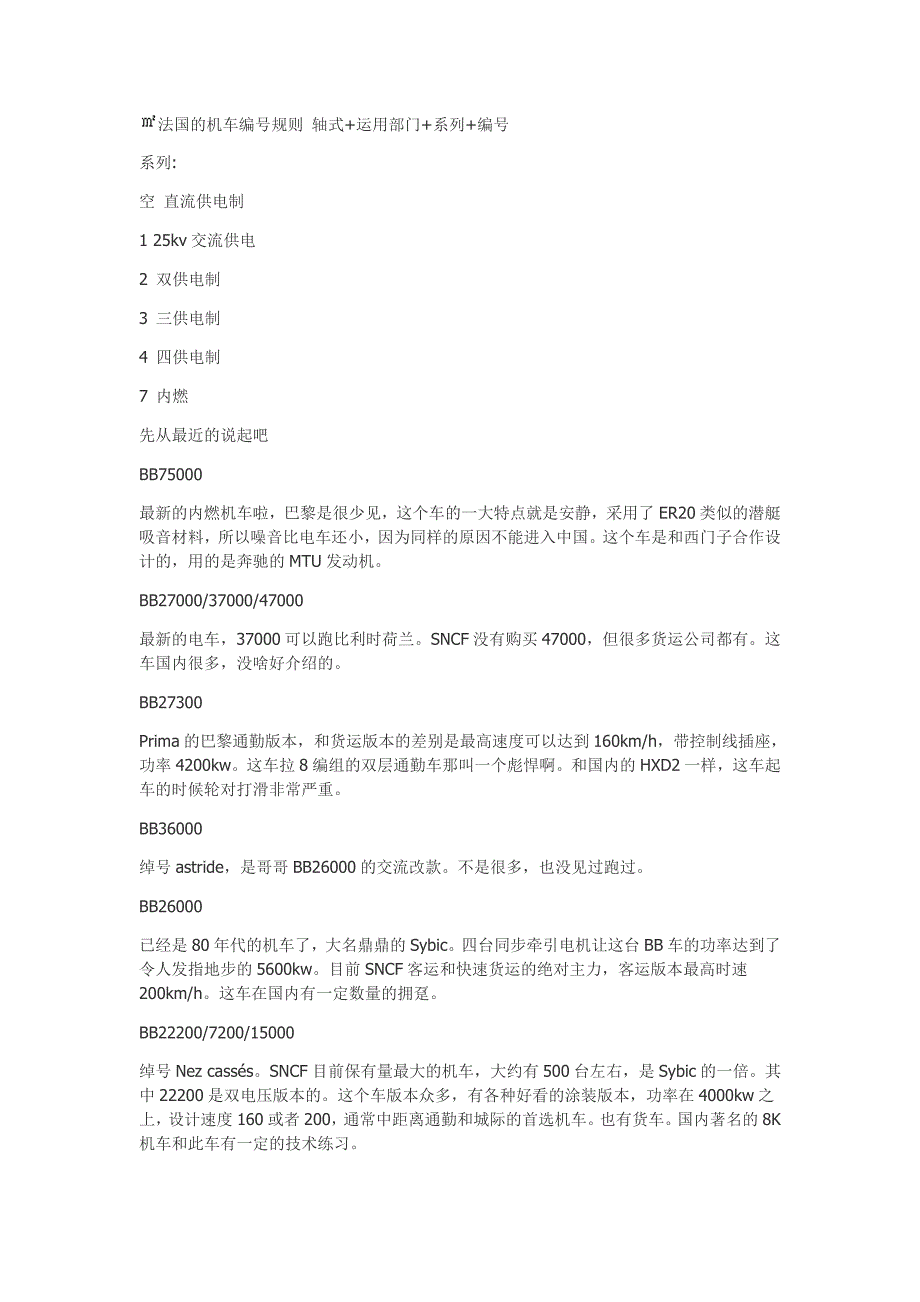 ㎡法国的机车编号规则 轴式+运用部门+系列+编号

系列:

空 直流供电制

1 25kv 交流供电

2 双供电制

3 三供电制

4 四供电制

7 内燃

先从最近的说起吧

BB75000

最新的内燃机车啦，巴黎是很少见，这个车的一大特点就是安静，采用了 ER20 类似的潜艇吸音材料，所以噪音比电车还小，因为同样的原因不能进入中国。这个车是和西门子合作设计的，用的是奔驰的 MTU 发动机。

BB27000/37000/47000

最新的电车，37000 可以跑比利时荷兰。SNCF 没有购买 47000，但很多货运公司都有。这车国内很多，没啥好介绍的。

BB27300

Prima 的巴黎通勤版本，和货运版本的差别是最高速度可以达到 160km/h，带控制线插座，功率 4200kw。这车拉 8 编组的双层通勤车那叫一个彪悍啊。和国内的 HXD2 一样，这车起车的时候轮对打滑非常严重。

BB36000

绰号 astride，是哥哥 BB26000 的交流改款。不是很多，也没见过跑过。

BB26000

已经是 80 年代的机车了，大名鼎鼎的 Sybic。四台同步牵引电机让这台 BB 车的功率达到了令人发指地步的 5600kw。目前 SNCF 客运和快速货运的绝对主力，客运版本最高时速 200km/h。这车在国内有一定数量的拥趸。

BB22200/7200/15000

绰号 Nez cassés。SNCF 目前保有量最大的机车，大约有 500 台左右，是 Sybic 的一倍。其中 22200 是双电压版本的。这个车版本众多，有各种好看的涂装版本，功率在 4000kw 之上，设计速度 160 或者 200，通常中距离通勤和城际的首选机车。也有货车。国内著名的 8K 机车和此车有一定的技术练习。